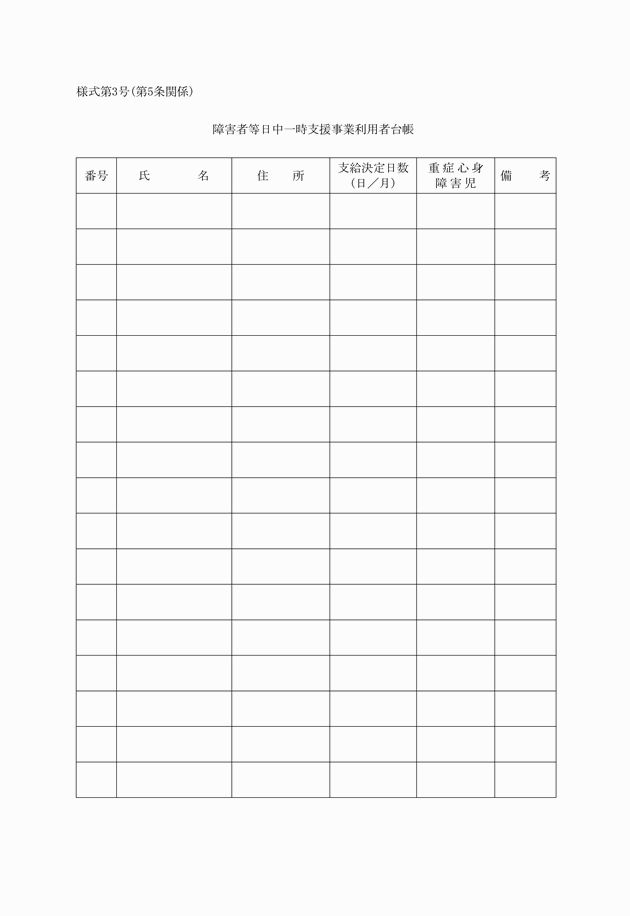 様式第3号(第5条関係)

障害者等日中一時支援事業利用者台帳

| 番号 | 氏　　名 | 住　所 | 支給決定日数（日／月） | 重症心身障害児 | 備　考 |
|---|---|---|---|---|---|
| | | | | | |
| | | | | | |
| | | | | | |
| | | | | | |
| | | | | | |
| | | | | | |
| | | | | | |
| | | | | | |
| | | | | | |
| | | | | | |
| | | | | | |
| | | | | | |
| | | | | | |
| | | | | | |
| | | | | | |
| | | | | | |
| | | | | | |